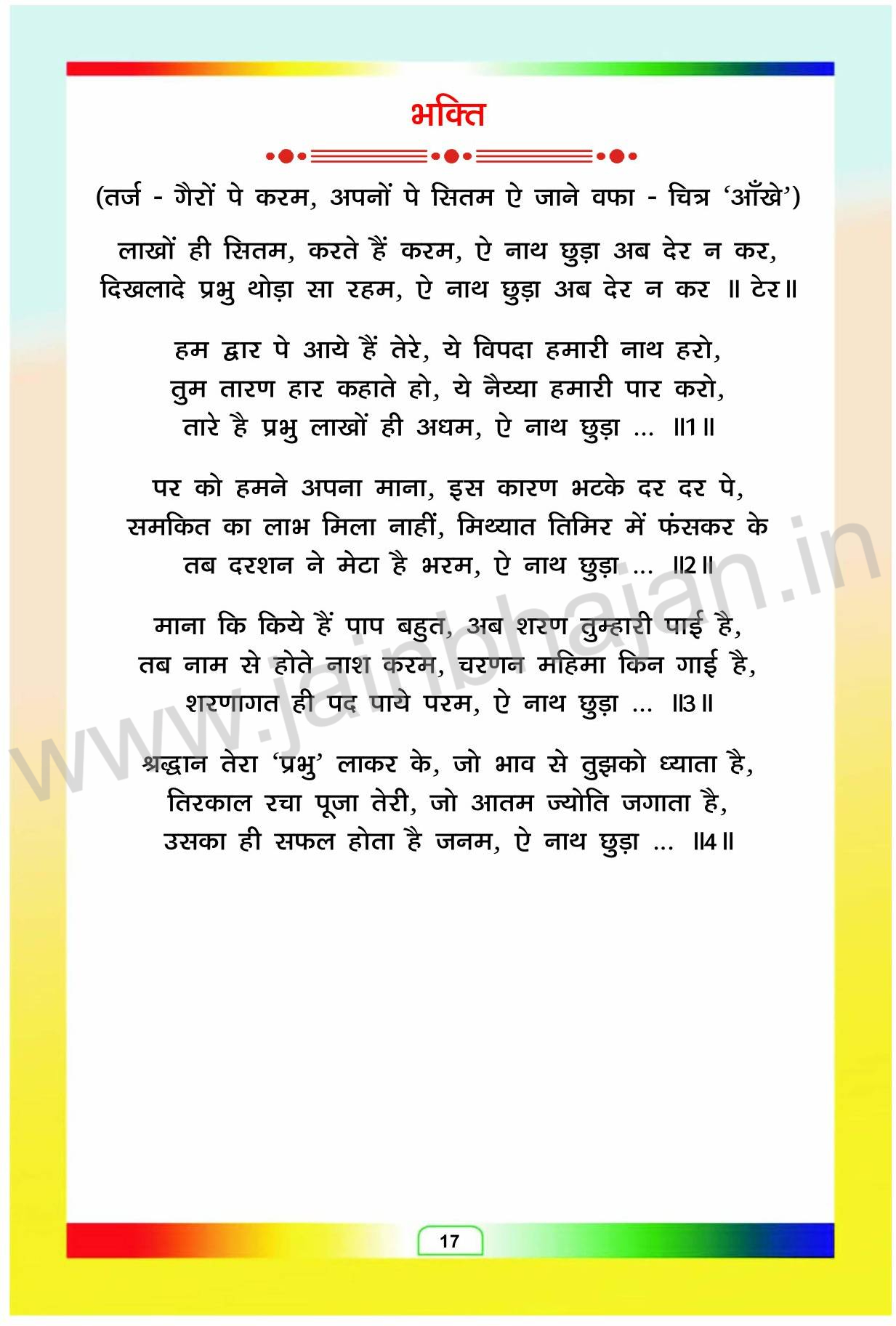 भक्ति

(तर्ज - गैरों पे करम, अपनों पे सितम ऐ जाने वफा - चित्र 'आँखे')

लाखों ही सितम, करते हैं करम, ऐ नाथ छुड़ा अब देर न कर,
दिखलादे प्रभु थोड़ा सा रहम, ऐ नाथ छुड़ा अब देर न कर ॥ टेर॥

हम द्वार पे आये हैं तेरे, ये विपदा हमारी नाथ हरो,
तुम तारण हार कहाते हो, ये नैय्या हमारी पार करो,
तारे है प्रभु लाखों ही अधम, ऐ नाथ छुड़ा ... ॥1॥

पर को हमने अपना माना, इस कारण भटके दर दर पे,
समकित का लाभ मिला नाहीं, मिथ्यात तिमिर में फंसकर के
तब दरशन ने मेटा है भरम, ऐ नाथ छुड़ा ... ॥2॥

माना कि किये हैं पाप बहुत, अब शरण तुम्हारी पाई है,
तब नाम से होते नाश करम, चरणन महिमा किन गाई है,
शरणागत ही पद पाये परम, ऐ नाथ छुड़ा ... ॥3॥

श्रद्धान तेरा 'प्रभु' लाकर के, जो भाव से तुझको ध्याता है,
तिरकाल रचा पूजा तेरी, जो आतम ज्योति जगाता है,
उसका ही सफल होता है जनम, ऐ नाथ छुड़ा ... ॥4॥

www.jainbhajan.in

17